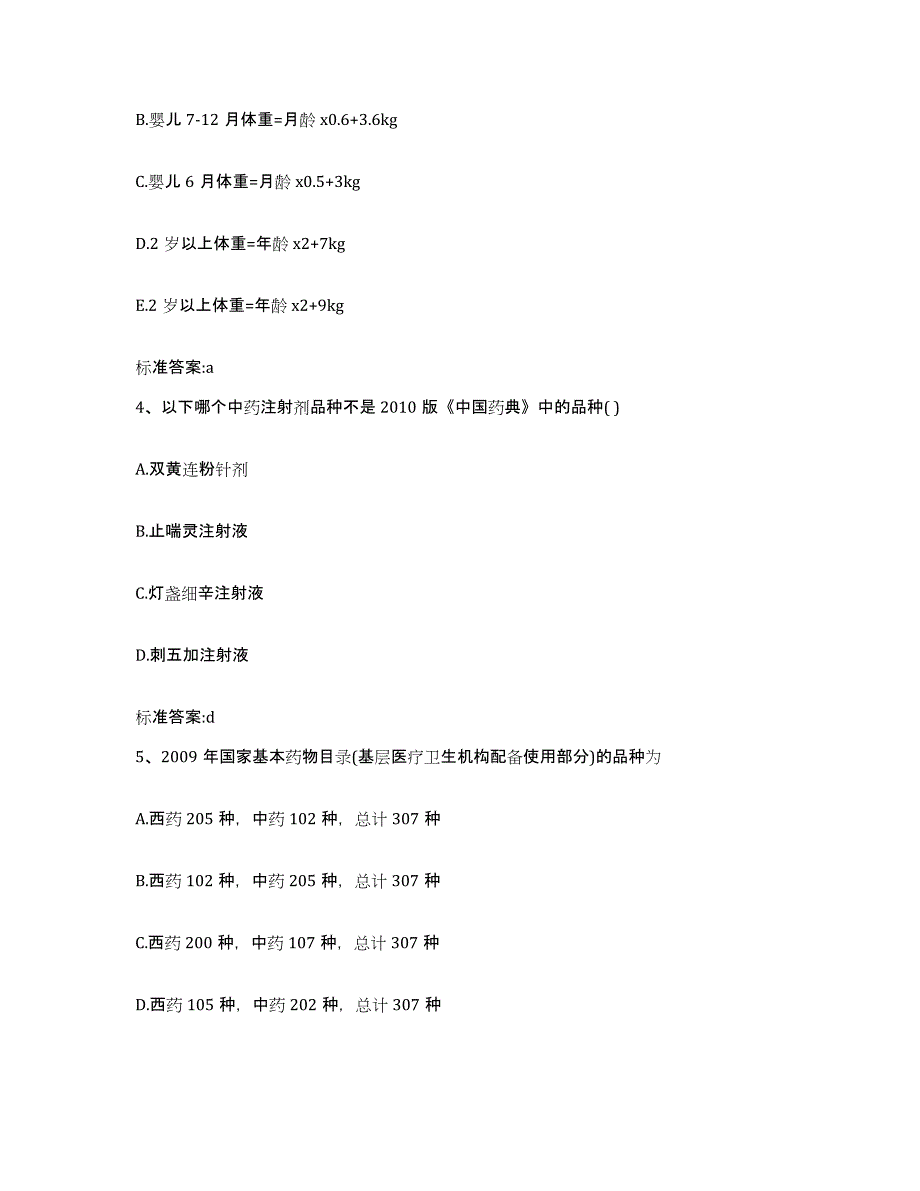 B.婴儿 7-12 月体重=月龄 x0.6+3.6kg

C.婴儿 6 月体重=月龄 x0.5+3kg

D.2 岁以上体重=年龄 x2+7kg

E.2 岁以上体重=年龄 x2+9kg

标准答案:a

4、以下哪个中药注射剂品种不是 2010 版《中国药典》中的品种( )

A.双黄连粉针剂

B.止喘灵注射液

C.灯盏细辛注射液

D.刺五加注射液

标准答案:d

5、2009 年国家基本药物目录(基层医疗卫生机构配备使用部分)的品种为

A.西药 205 种，中药 102 种，总计 307 种

B.西药 102 种，中药 205 种，总计 307 种

C.西药 200 种，中药 107 种，总计 307 种

D.西药 105 种，中药 202 种，总计 307 种